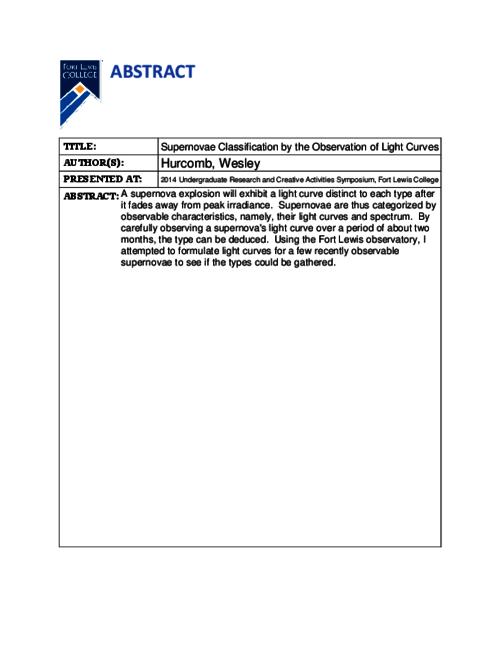 FORT LEWIS COLLEGE

ABSTRACT

| TITLE: | Supernovae Classification by the Observation of Light Curves |
|---|---|
| AUTHOR(S): | Hurcomb, Wesley |
| PRESENTED AT: | 2014 Undergraduate Research and Creative Activities Symposium, Fort Lewis College |

ABSTRACT: A supernova explosion will exhibit a light curve distinct to each type after it fades away from peak irradiance. Supernovae are thus categorized by observable characteristics, namely, their light curves and spectrum. By carefully observing a supernova's light curve over a period of about two months, the type can be deduced. Using the Fort Lewis observatory, I attempted to formulate light curves for a few recently observable supernovae to see if the types could be gathered.